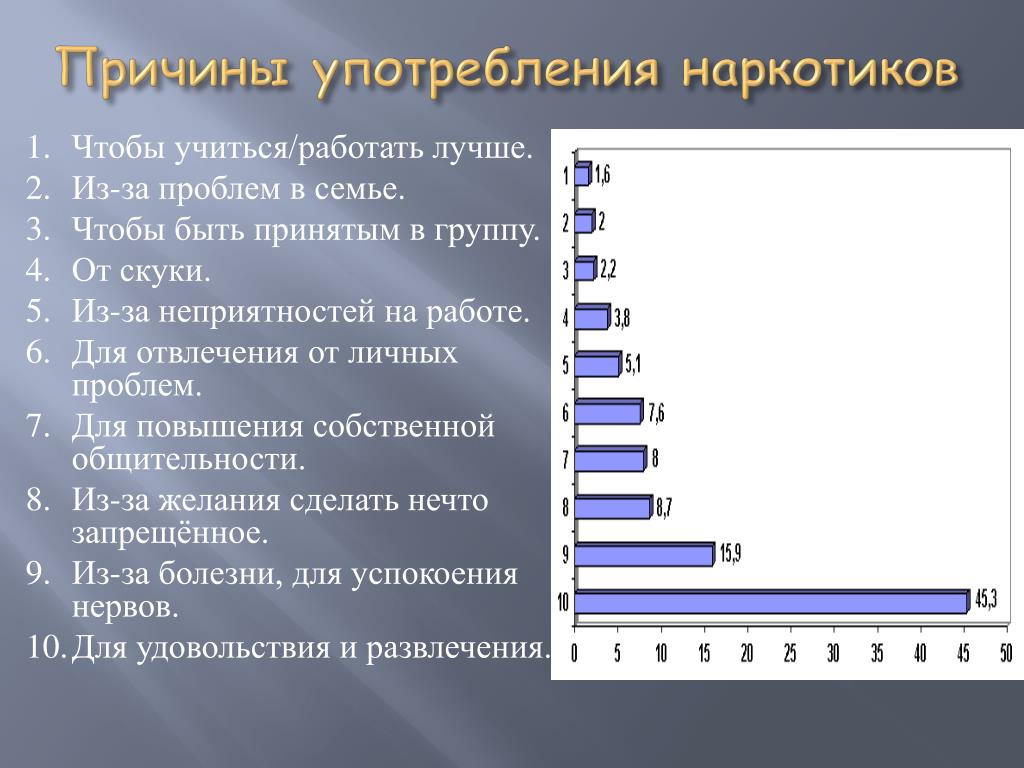 Причины употребления наркотиков

1. Чтобы учиться/работать лучше.
2. Из-за проблем в семье.
3. Чтобы быть принятым в группу.
4. От скуки.
5. Из-за неприятностей на работе.
6. Для отвлечения от личных проблем.
7. Для повышения собственной общительности.
8. Из-за желания сделать нечто запрещённое.
9. Из-за болезни, для успокоения нервов.
10. Для удовольствия и развлечения.

1 1,6
2 2
3 2,2
4 3,8
5 5,1
6 7,6
7 8
8 8,7
9 15,9
10 45,3

0 5 10 15 20 25 30 35 40 45 50